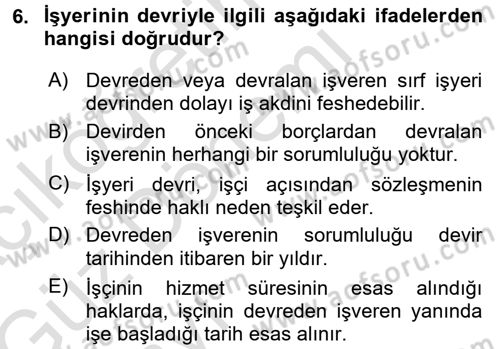 6. İşyerinin devriyle ilgili aşağıdaki ifadelerden hangisi doğrudur?

A) Devreden veya devralan işveren sırf işyeri devrinden dolayı iş akdini feshedebilir.

B) Devirden önceki borçlardan devralan işverenin herhangi bir sorumluluğu yoktur.

C) İşyeri devri, işçi açısından sözleşmenin feshinde haklı neden teşkil eder.

D) Devreden işverenin sorumluluğu devir tarihinden itibaren bir yıldır.

E) İşçinin hizmet süresinin esas alındığı haklarda, işçinin devreden işveren yanında işe başladığı tarih esas alınır.

www.aofsoru.com